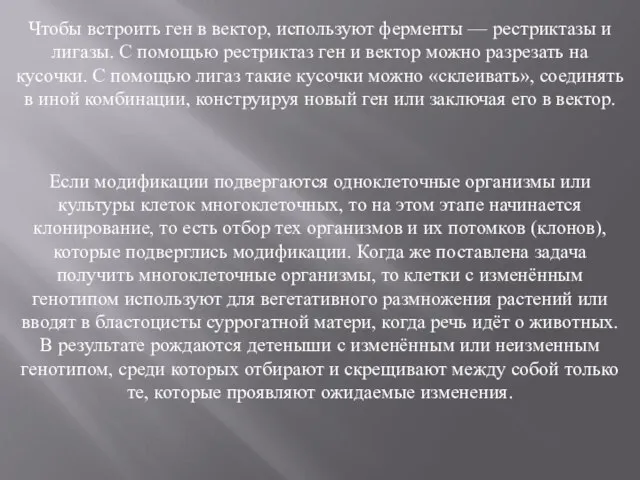 Чтобы встроить ген в вектор, используют ферменты — рестриктазы и лигазы. С помощью рестриктаз ген и вектор можно разрезать на кусочки. С помощью лигаз такие кусочки можно «склеивать», соединять в иной комбинации, конструируя новый ген или заключая его в вектор.

Если модификации подвергаются одноклеточные организмы или культуры клеток многоклеточных, то на этом этапе начинается клонирование, то есть отбор тех организмов и их потомков (клонов), которые подверглись модификации. Когда же поставлена задача получить многоклеточные организмы, то клетки с изменённым генотипом используют для вегетативного размножения растений или вводят в бластоцисты суррогатной матери, когда речь идёт о животных. В результате рождаются детеныши с изменённым или неизменным генотипом, среди которых отбирают и скрещивают между собой только те, которые проявляют ожидаемые изменения.